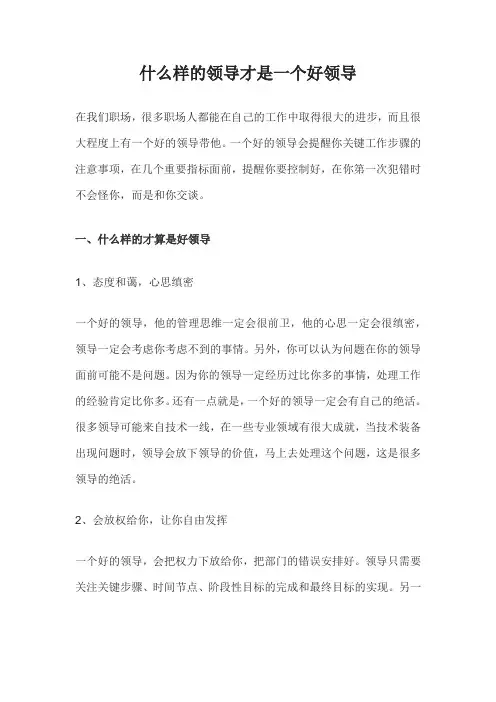 什么样的领导才是一个好领导

在我们职场，很多职场人都能在自己的工作中取得很大的进步，而且很大程度上有一个好的领导带他。一个好的领导会提醒你关键工作步骤的注意事项，在几个重要指标面前，提醒你要控制好，在你第一次犯错时不会怪你，而是和你交谈。

一、什么样的才算是好领导

1、态度和蔼，心思缜密

一个好的领导，他的管理思维一定会很前卫，他的心思一定会很缜密，领导一定会考虑你考虑不到的事情。另外，你可以认为问题在你的领导面前可能不是问题。因为你的领导一定经历过比你多的事情，处理工作的经验肯定比你多。还有一点就是，一个好的领导一定会有自己的绝活。很多领导可能来自技术一线，在一些专业领域有很大成就，当技术装备出现问题时，领导会放下领导的价值，马上去处理这个问题，这是很多领导的绝活。

2、会放权给你，让你自由发挥

一个好的领导，会把权力下放给你，把部门的错误安排好。领导只需要关注关键步骤、时间节点、阶段性目标的完成和最终目标的实现。另一